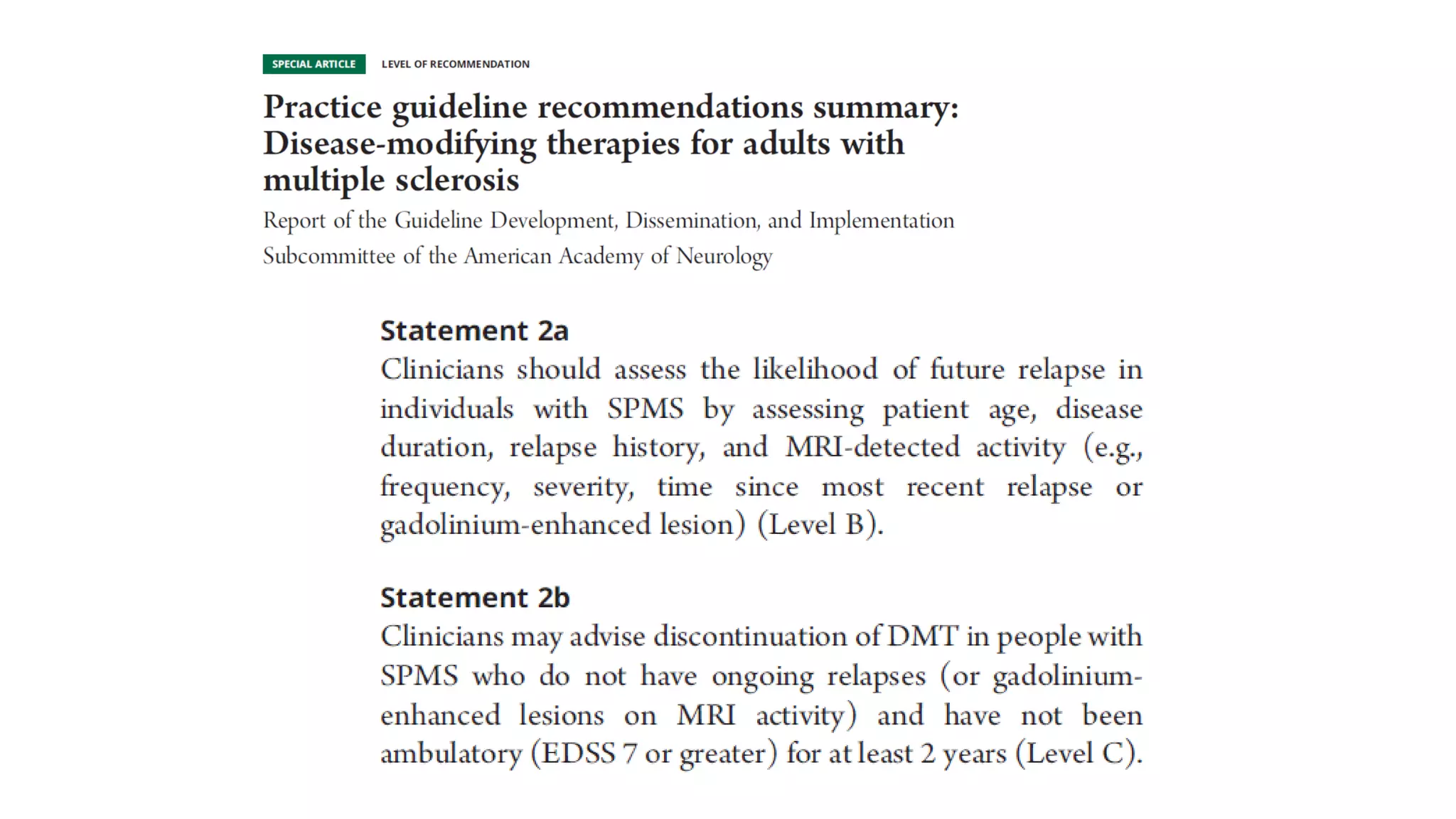 SPECIAL ARTICLE LEVEL OF RECOMMENDATION

Practice guideline recommendations summary: Disease-modifying therapies for adults with multiple sclerosis

Report of the Guideline Development, Dissemination, and Implementation Subcommittee of the American Academy of Neurology

Statement 2a
Clinicians should assess the likelihood of future relapse in individuals with SPMS by assessing patient age, disease duration, relapse history, and MRI-detected activity (e.g., frequency, severity, time since most recent relapse or gadolinium-enhanced lesion) (Level B).

Statement 2b
Clinicians may advise discontinuation of DMT in people with SPMS who do not have ongoing relapses (or gadolinium-enhanced lesions on MRI activity) and have not been ambulatory (EDSS 7 or greater) for at least 2 years (Level C).